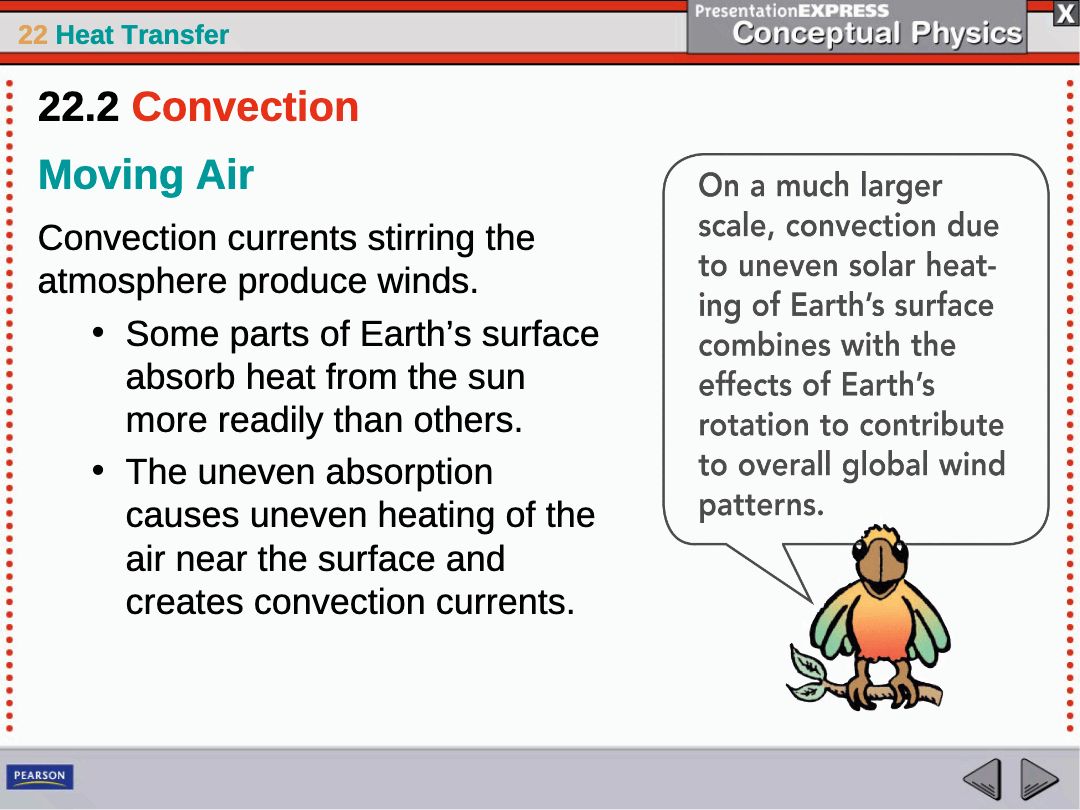 22 Heat Transfer

PresentationEXPRESS
Conceptual Physics

X

22.2 Convection

Moving Air

Convection currents stirring the atmosphere produce winds.

• Some parts of Earth's surface absorb heat from the sun more readily than others.

• The uneven absorption causes uneven heating of the air near the surface and creates convection currents.

On a much larger scale, convection due to uneven solar heating of Earth's surface combines with the effects of Earth's rotation to contribute to overall global wind patterns.

PEARSON